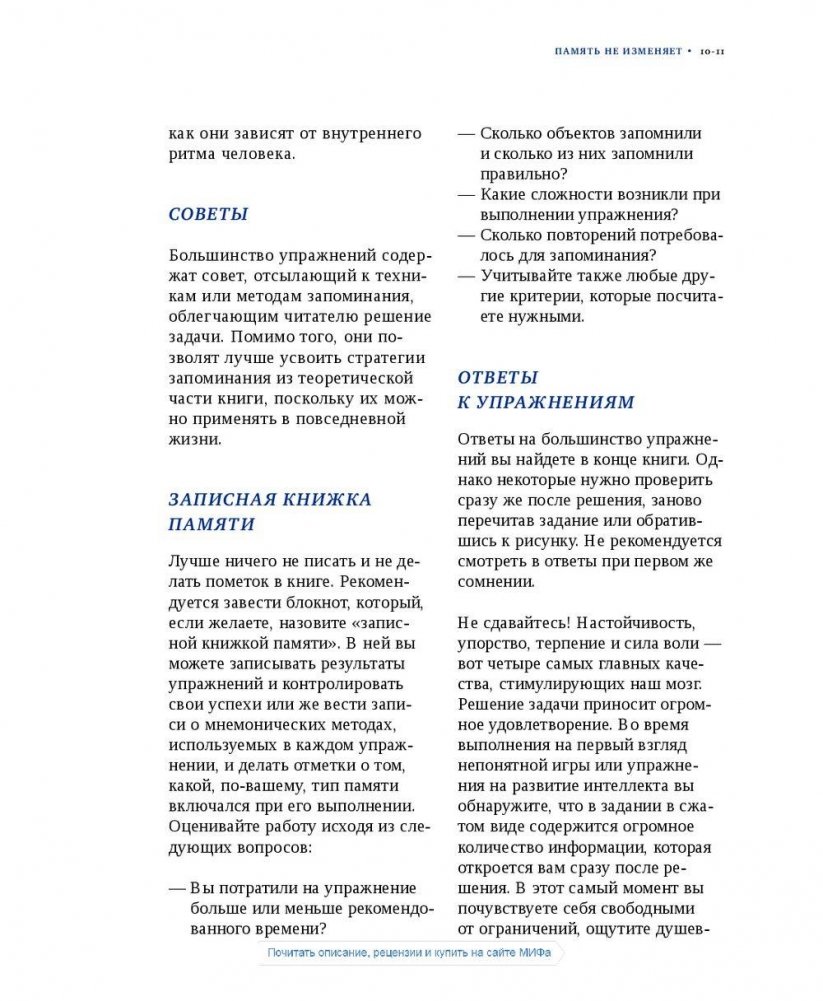 ПАМЯТЬ НЕ ИЗМЕНЯЕТ • 10-11

как они зависят от внутреннего ритма человека.

СОВЕТЫ

Большинство упражнений содержат совет, отсылающий к техникам или методам запоминания, облегчающим читателю решение задачи. Помимо того, они позволят лучше усвоить стратегии запоминания из теоретической части книги, поскольку их можно применять в повседневной жизни.

ЗАПИСНАЯ КНИЖКА ПАМЯТИ

Лучше ничего не писать и не делать пометок в книге. Рекомендуется завести блокнот, который, если желаете, назовите «записной книжкой памяти». В ней вы можете записывать результаты упражнений и контролировать свои успехи или же вести записи о мнемонических методах, используемых в каждом упражнении, и делать отметки о том, какой, по-вашему, тип памяти включался при его выполнении. Оценивайте работу исходя из следующих вопросов:

— Вы потратили на упражнение больше или меньше рекомендованного времени?
— Сколько объектов запомнили и сколько из них запомнили правильно?
— Какие сложности возникли при выполнении упражнения?
— Сколько повторений потребовалось для запоминания?
— Учитывайте также любые другие критерии, которые посчитаете нужными.

ОТВЕТЫ К УПРАЖНЕНИЯМ

Ответы на большинство упражнений вы найдете в конце книги. Однако некоторые нужно проверить сразу же после решения, заново перечитав задание или обратившись к рисунку. Не рекомендуется смотреть в ответы при первом же сомнении.

Не сдавайтесь! Настойчивость, упорство, терпение и сила воли — вот четыре самых главных качества, стимулирующих наш мозг. Решение задачи приносит огромное удовлетворение. Во время выполнения на первый взгляд непонятной игры или упражнения на развитие интеллекта вы обнаружите, что в задании в сжатом виде содержится огромное количество информации, которая откроется вам сразу после решения. В этот самый момент вы почувствуете себя свободными от ограничений, ощутите душев-

Почитать описание, рецензии и купить на сайте МИФа